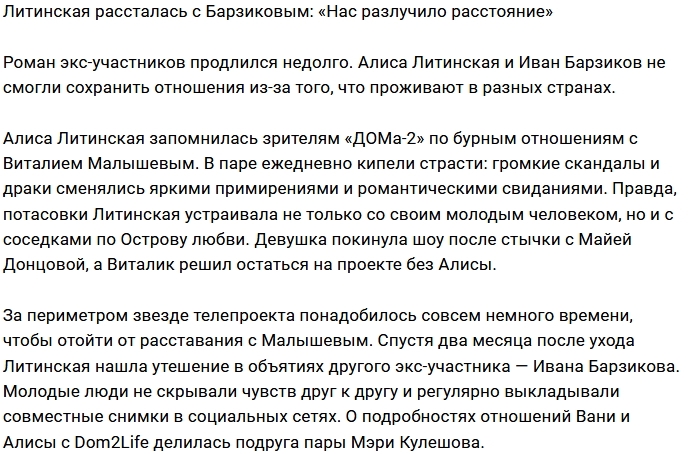 Литинская рассталась с Барзиковым: «Нас разлучило расстояние»

Роман экс-участников продлился недолго. Алиса Литинская и Иван Барзиков не смогли сохранить отношения из-за того, что проживают в разных странах.

Алиса Литинская запомнилась зрителям «ДОМа-2» по бурным отношениям с Виталием Малышевым. В паре ежедневно кипели страсти: громкие скандалы и драки сменялись яркими примирениями и романтическими свиданиями. Правда, потасовки Литинская устраивала не только со своим молодым человеком, но и с соседками по Острову любви. Девушка покинула шоу после стычки с Майей Донцовой, а Виталик решил остаться на проекте без Алисы.

За периметром звезде телепроекта понадобилось совсем немного времени, чтобы отойти от расставания с Малышевым. Спустя два месяца после ухода Литинская нашла утешение в объятиях другого экс-участника — Ивана Барзикова. Молодые люди не скрывали чувств друг к другу и регулярно выкладывали совместные снимки в социальных сетях. О подробностях отношений Вани и Алисы с Dom2Life делилась подруга пары Мэри Кулешова.